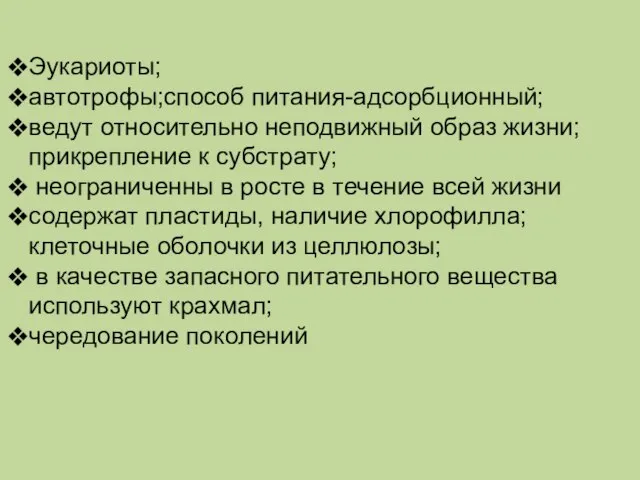 ❖Эукариоты;
❖автотрофы;способ питания-адсорбционный;
❖ведут относительно неподвижный образ жизни; прикрепление к субстрату;
❖ неограниченны в росте в течение всей жизни
❖содержат пластиды, наличие хлорофилла; клеточные оболочки из целлюлозы;
❖ в качестве запасного питательного вещества используют крахмал;
❖чередование поколений